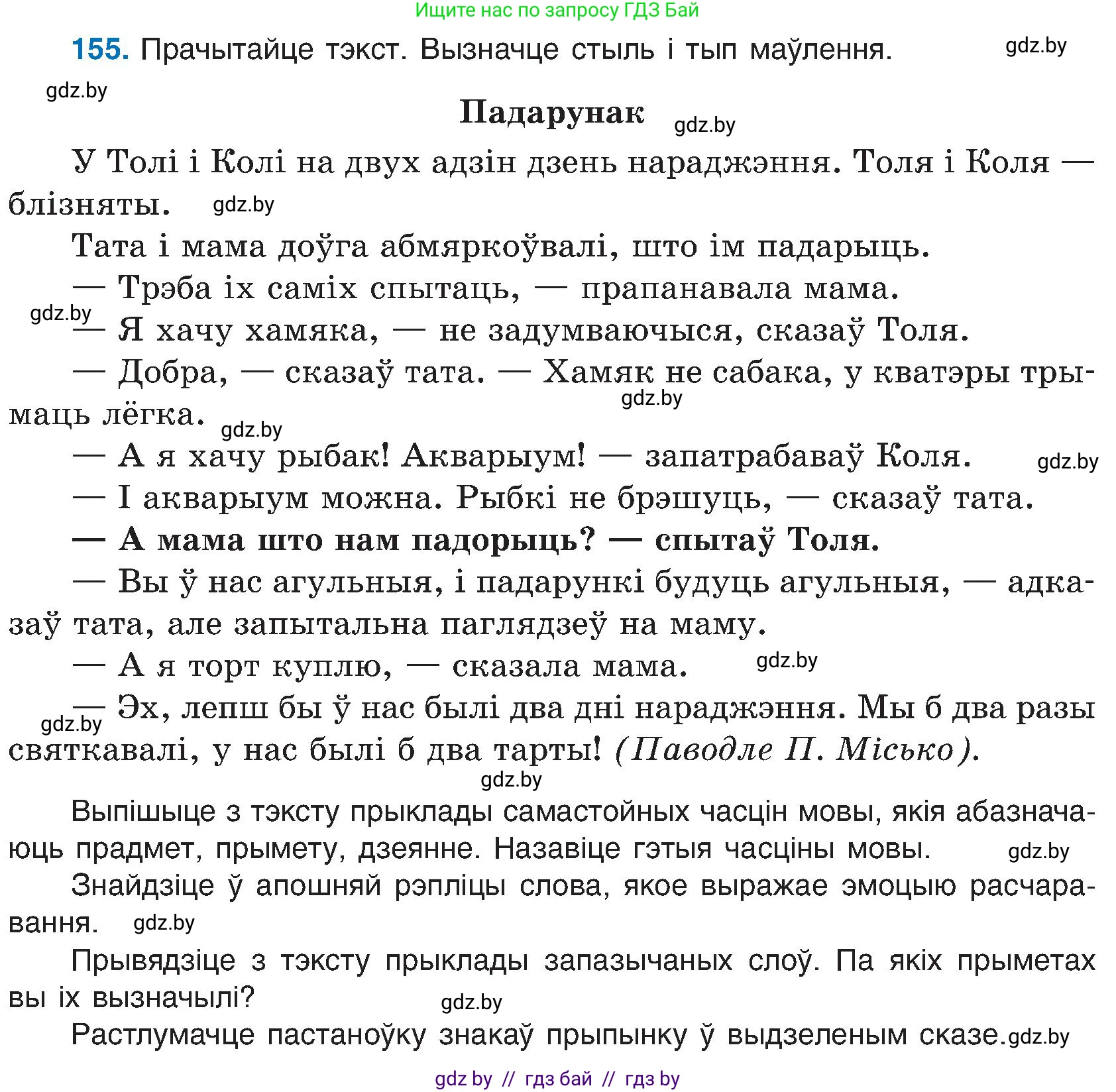 Ищите нас по запросу ГДЗ Бай

155. Прачытайце тэкст. Вызначце стыль і тып маўлення. gdz.by

gdz.by

Падарунак gdz.by

У Толі і Колі на двух адзін дзень нараджэння. Толя і Коля — блізняты. gdz.by

Тата і мама доўга абмяркоўвалі, што ім падарыць.

— Трэба іх саміх спытаць, — прапанавала мама.

gdz.by

— Я хачу хамяка, — не задумваючыся, сказаў Толя.

— Добра, — сказаў тата. — Хамяк не сабака, у кватэры трымаць лёгка. gdz.by gdz.by

— А я хачу рыбак! Акварыум! — запатрабаваў Коля. gdz.by

— І акварыум можна. Рыбкі не брэшуць, — сказаў тата.

— А мама што нам падорыць? — спытаў Толя.

— Вы ў нас агульныя, і падарункі будуць агульныя, — адказаў тата, але запытальна паглядзеў на маму.

— А я торт куплю, — сказала мама. gdz.by

gdz.by

— Эх, лепш бы ў нас былі два дні нараджэння. Мы б два разы святкавалі, у нас былі б два тарты! (Паводле П. Місько).

gdz.by

Выпішыце з тэксту прыклады самастойных часцін мовы, якія абазначаюць прадмет, прымету, дзеянне. Назавіце гэтыя часціны мовы. gdz.by

Знайдзіце ў апошняй рэпліцы слова, якое выражае эмоцыю расчаравання. gdz.by

Прывядзіце з тэксту прыклады запазычаных слоў. Па якіх прыметах вы іх вызначылі?

gdz.by

Растлумачце пастаноўку знакаў прыпынку ў выдзеленым сказе. gdz.by

gdz by // гдз бай // гдз by